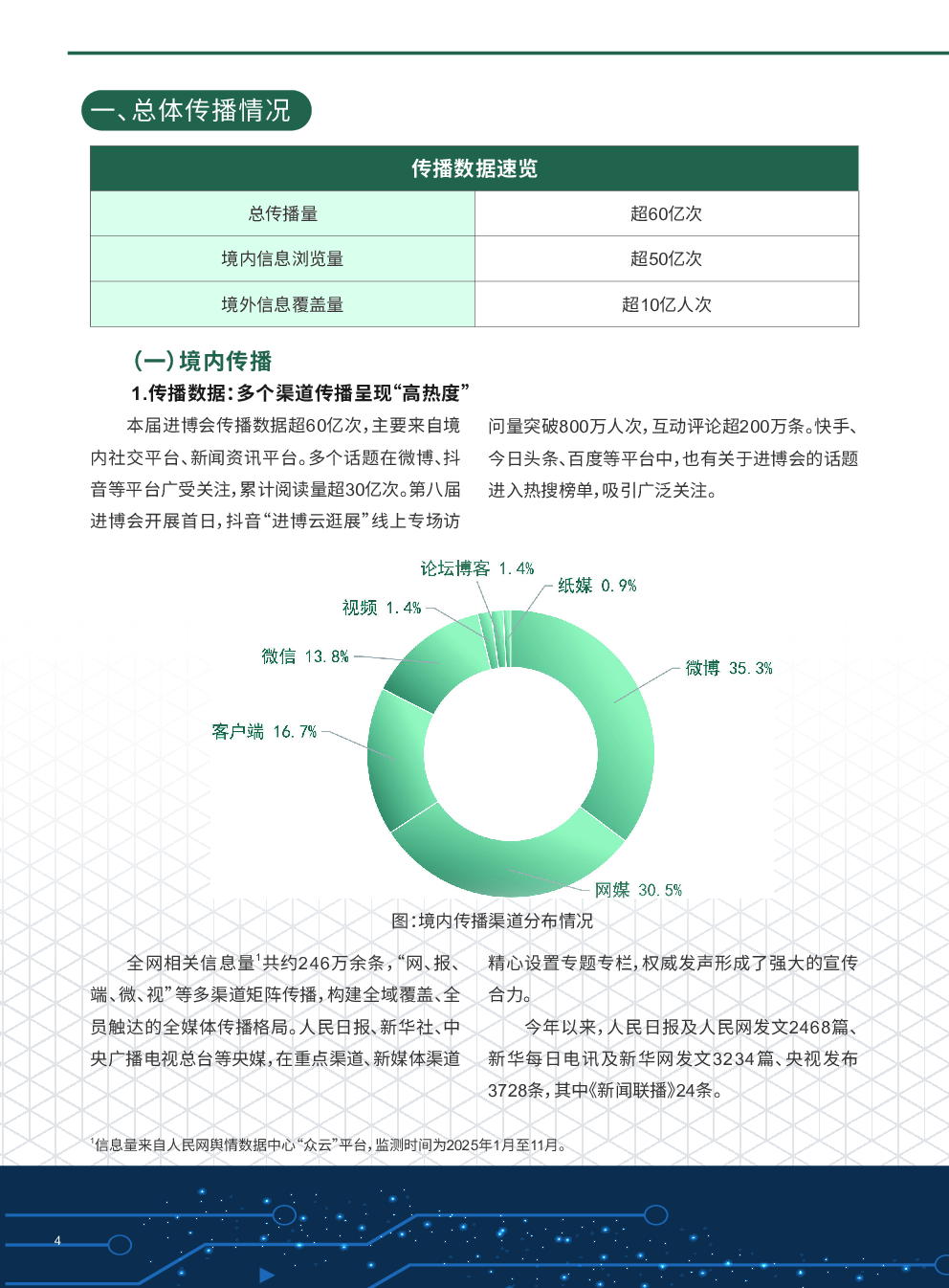 一、总体传播情况

| 传播数据速览 | |
|---|---|
| 总传播量 | 超60亿次 |
| 境内信息浏览量 | 超50亿次 |
| 境外信息覆盖量 | 超10亿人次 |

（一）境内传播

1.传播数据：多个渠道传播呈现“高热度”

本届进博会传播数据超60亿次，主要来自境内社交平台、新闻资讯平台。多个话题在微博、抖音等平台广受关注，累计阅读量超30亿次。第八届进博会开展首日，抖音“进博云逛展”线上专场访问量突破800万人次，互动评论超200万条。快手、今日头条、百度等平台中，也有关于进博会的话题进入热搜榜单，吸引广泛关注。

论坛博客 1.4%
纸媒 0.9%
视频 1.4%
微信 13.8%
微博 35.3%
客户端 16.7%
网媒 30.5%

图：境内传播渠道分布情况

全网相关信息量$^1$共约246万余条，“网、报、端、微、视”等多渠道矩阵传播，构建全域覆盖、全员触达的全媒体传播格局。人民日报、新华社、中央广播电视总台等央媒，在重点渠道、新媒体渠道精心设置专题专栏，权威发声形成了强大的宣传合力。

今年以来，人民日报及人民网发文2468篇、新华每日电讯及新华网发文3234篇、央视发布3728条，其中《新闻联播》24条。

$^1$信息量来自人民网舆情数据中心“众云”平台，监测时间为2025年1月至11月。

4